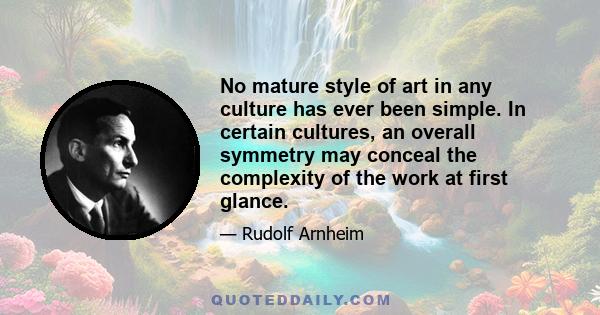 No mature style of art in any culture has ever been simple. In certain cultures, an overall symmetry may conceal the complexity of the work at first glance.

— Rudolf Arnheim

QUOTEDDAILY.COM